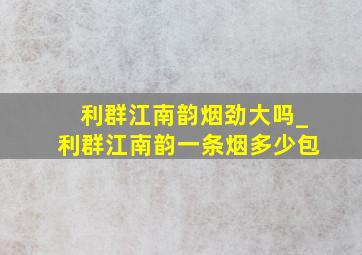 利群江南韵烟劲大吗_
利群江南韵一条烟多少包